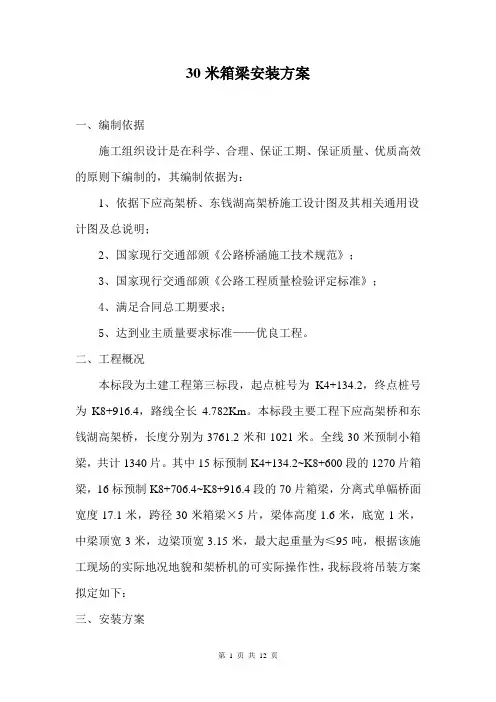 30 米箱梁安装方案

一、编制依据

施工组织设计是在科学、合理、保证工期、保证质量、优质高效的原则下编制的，其编制依据为：

1、依据下应高架桥、东钱湖高架桥施工设计图及其相关通用设计图及总说明；

2、国家现行交通部颁《公路桥涵施工技术规范》；

3、国家现行交通部颁《公路工程质量检验评定标准》；

4、满足合同总工期要求；

5、达到业主质量要求标准——优良工程。

二、工程概况

本标段为土建工程第三标段，起点桩号为 K4+134.2，终点桩号为 K8+916.4，路线全长 4.782Km。本标段主要工程下应高架桥和东钱湖高架桥，长度分别为 3761.2 米和 1021 米。全线 30 米预制小箱梁，共计 1340 片。其中 15 标预制 K4+134.2~K8+600 段的 1270 片箱梁，16 标预制 K8+706.4~K8+916.4 段的 70 片箱梁，分离式单幅桥面宽度 17.1 米，跨径 30 米箱梁×5 片，梁体高度 1.6 米，底宽 1 米，中梁顶宽 3 米，边梁顶宽 3.15 米，最大起重量为≤95 吨，根据该施工现场的实际地况地貌和架桥机的可实际操作性，我标段将吊装方案拟定如下：

三、安装方案

第 1 页 共 12 页